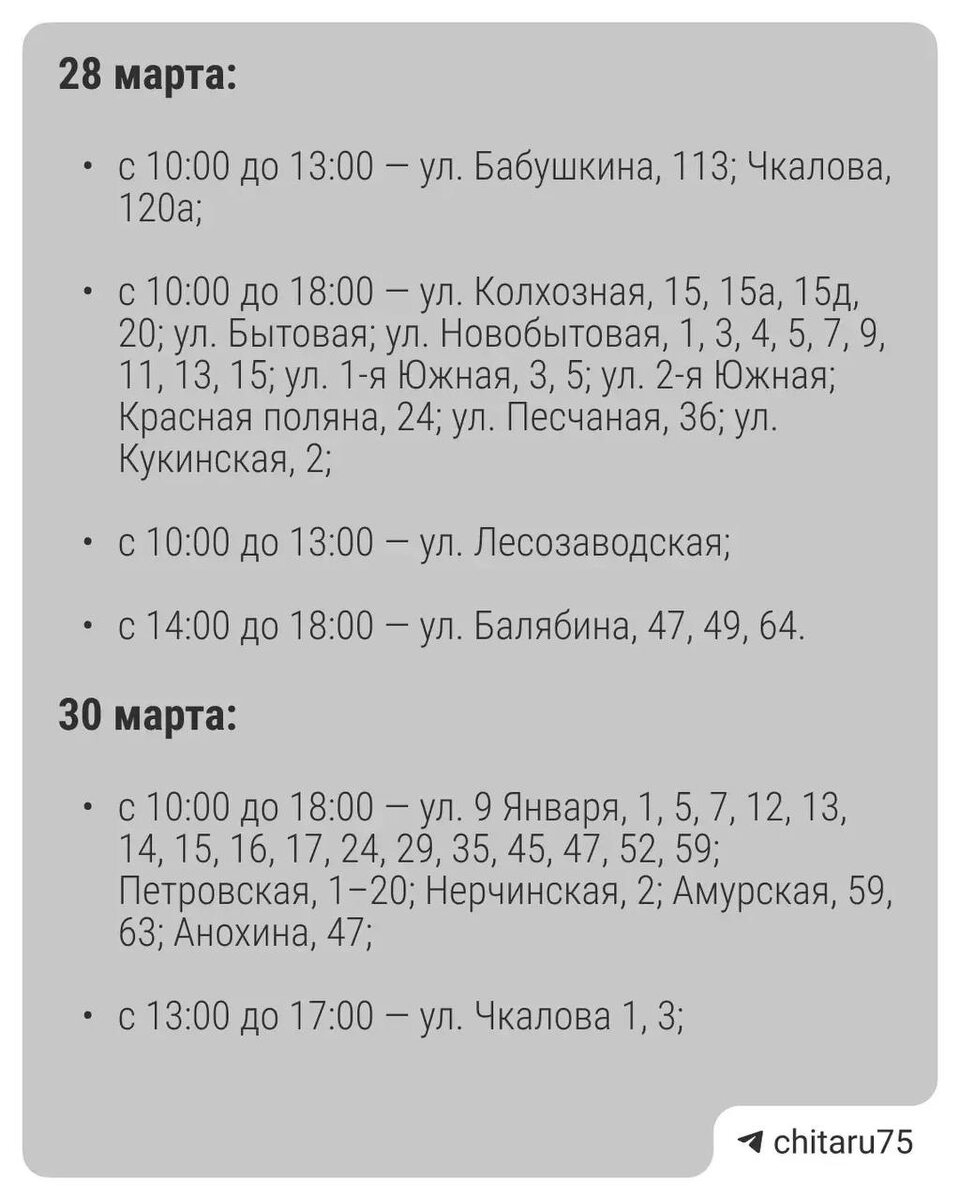 28 марта:

• с 10:00 до 13:00 — ул. Бабушкина, 113; Чкалова, 120а;

• с 10:00 до 18:00 — ул. Колхозная, 15, 15а, 15д, 20; ул. Бытовая; ул. Новобытовая, 1, 3, 4, 5, 7, 9, 11, 13, 15; ул. 1-я Южная, 3, 5; ул. 2-я Южная; Красная поляна, 24; ул. Песчаная, 36; ул. Кукинская, 2;

• с 10:00 до 13:00 — ул. Лесозаводская;

• с 14:00 до 18:00 — ул. Балябина, 47, 49, 64.

30 марта:

• с 10:00 до 18:00 — ул. 9 Января, 1, 5, 7, 12, 13, 14, 15, 16, 17, 24, 29, 35, 45, 47, 52, 59; Петровская, 1–20; Нерчинская, 2; Амурская, 59, 63; Анохина, 47;

• с 13:00 до 17:00 — ул. Чкалова 1, 3;

chitaru75